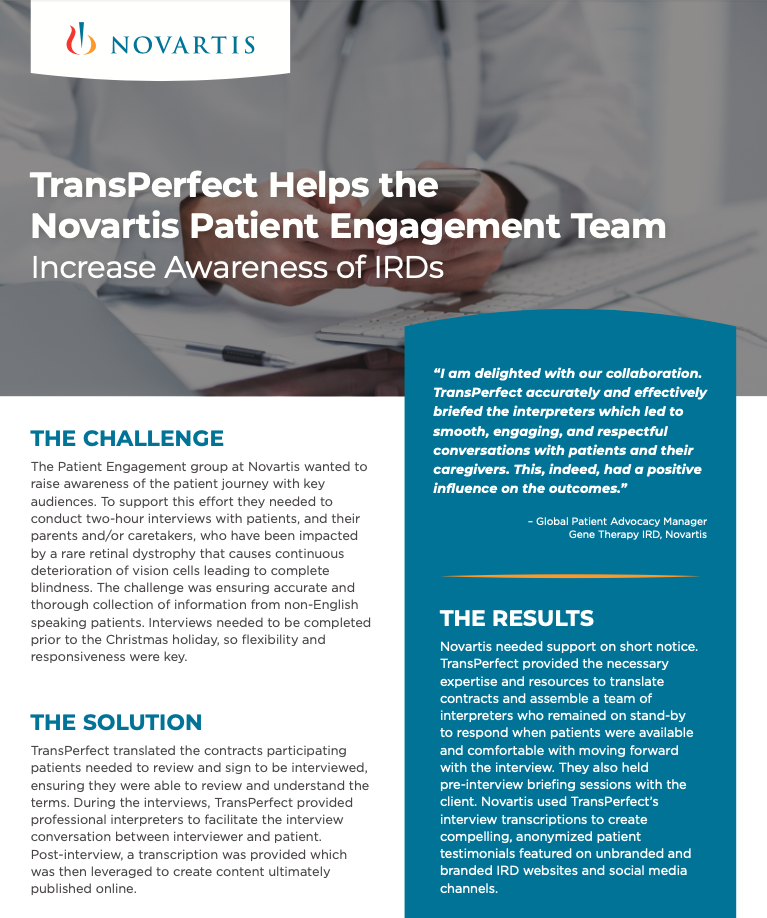 NOVARTIS

TransPerfect Helps the Novartis Patient Engagement Team
Increase Awareness of IRDs

THE CHALLENGE

The Patient Engagement group at Novartis wanted to raise awareness of the patient journey with key audiences. To support this effort they needed to conduct two-hour interviews with patients, and their parents and/or caretakers, who have been impacted by a rare retinal dystrophy that causes continuous deterioration of vision cells leading to complete blindness. The challenge was ensuring accurate and thorough collection of information from non-English speaking patients. Interviews needed to be completed prior to the Christmas holiday, so flexibility and responsiveness were key.

THE SOLUTION

TransPerfect translated the contracts participating patients needed to review and sign to be interviewed, ensuring they were able to review and understand the terms. During the interviews, TransPerfect provided professional interpreters to facilitate the interview conversation between interviewer and patient. Post-interview, a transcription was provided which was then leveraged to create content ultimately published online.

"I am delighted with our collaboration. TransPerfect accurately and effectively briefed the interpreters which led to smooth, engaging, and respectful conversations with patients and their caregivers. This, indeed, had a positive influence on the outcomes."

– Global Patient Advocacy Manager
Gene Therapy IRD, Novartis

THE RESULTS

Novartis needed support on short notice. TransPerfect provided the necessary expertise and resources to translate contracts and assemble a team of interpreters who remained on stand-by to respond when patients were available and comfortable with moving forward with the interview. They also held pre-interview briefing sessions with the client. Novartis used TransPerfect's interview transcriptions to create compelling, anonymized patient testimonials featured on unbranded and branded IRD websites and social media channels.